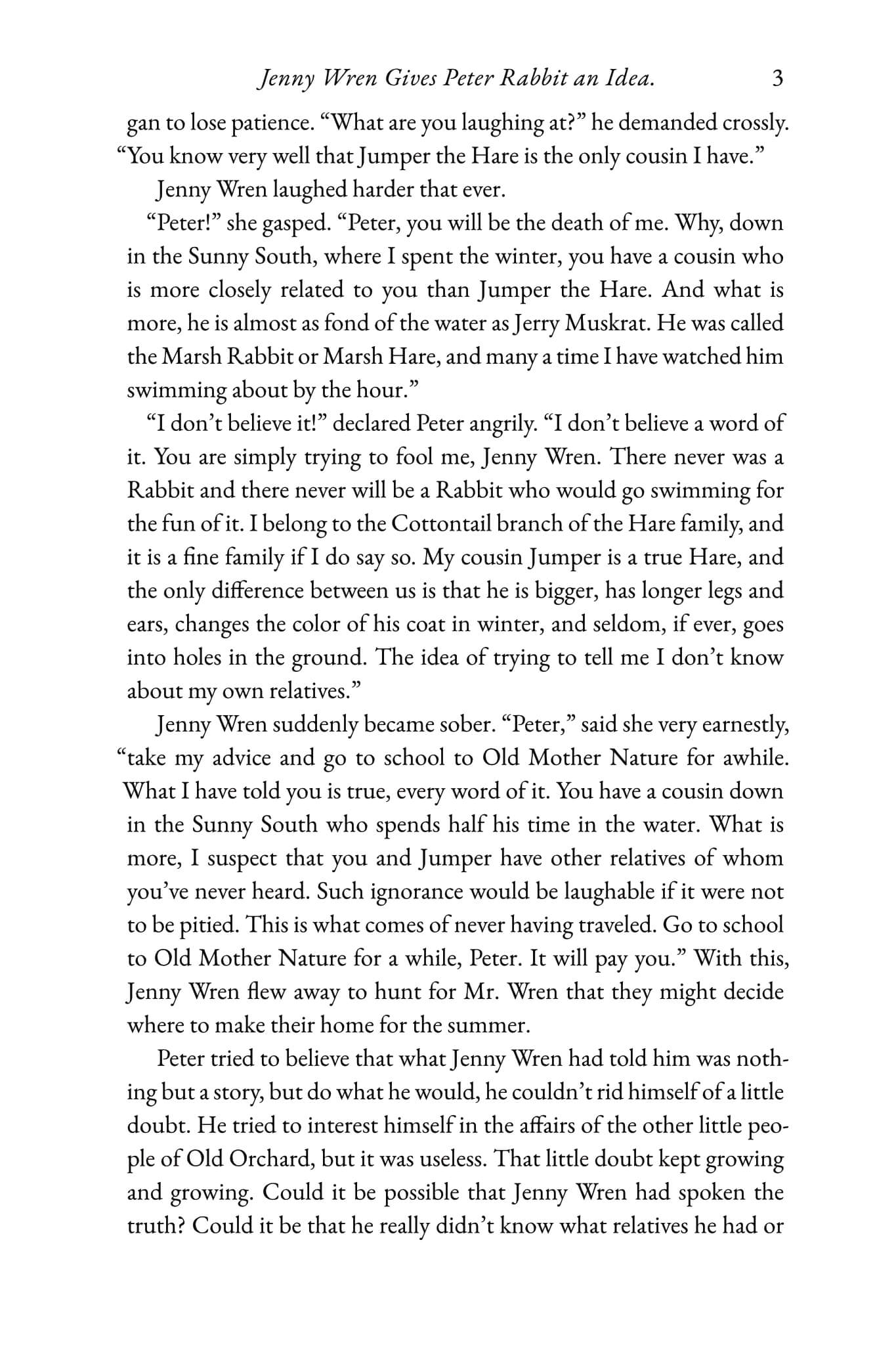 Jenny Wren Gives Peter Rabbit an Idea. 3

gan to lose patience. "What are you laughing at?" he demanded crossly. "You know very well that Jumper the Hare is the only cousin I have."

Jenny Wren laughed harder that ever.

"Peter!" she gasped. "Peter, you will be the death of me. Why, down in the Sunny South, where I spent the winter, you have a cousin who is more closely related to you than Jumper the Hare. And what is more, he is almost as fond of the water as Jerry Muskrat. He was called the Marsh Rabbit or Marsh Hare, and many a time I have watched him swimming about by the hour."

"I don't believe it!" declared Peter angrily. "I don't believe a word of it. You are simply trying to fool me, Jenny Wren. There never was a Rabbit and there never will be a Rabbit who would go swimming for the fun of it. I belong to the Cottontail branch of the Hare family, and it is a fine family if I do say so. My cousin Jumper is a true Hare, and the only difference between us is that he is bigger, has longer legs and ears, changes the color of his coat in winter, and seldom, if ever, goes into holes in the ground. The idea of trying to tell me I don't know about my own relatives."

Jenny Wren suddenly became sober. "Peter," said she very earnestly, "take my advice and go to school to Old Mother Nature for awhile. What I have told you is true, every word of it. You have a cousin down in the Sunny South who spends half his time in the water. What is more, I suspect that you and Jumper have other relatives of whom you've never heard. Such ignorance would be laughable if it were not to be pitied. This is what comes of never having traveled. Go to school to Old Mother Nature for a while, Peter. It will pay you." With this, Jenny Wren flew away to hunt for Mr. Wren that they might decide where to make their home for the summer.

Peter tried to believe that what Jenny Wren had told him was nothing but a story, but do what he would, he couldn't rid himself of a little doubt. He tried to interest himself in the affairs of the other little people of Old Orchard, but it was useless. That little doubt kept growing and growing. Could it be possible that Jenny Wren had spoken the truth? Could it be that he really didn't know what relatives he had or